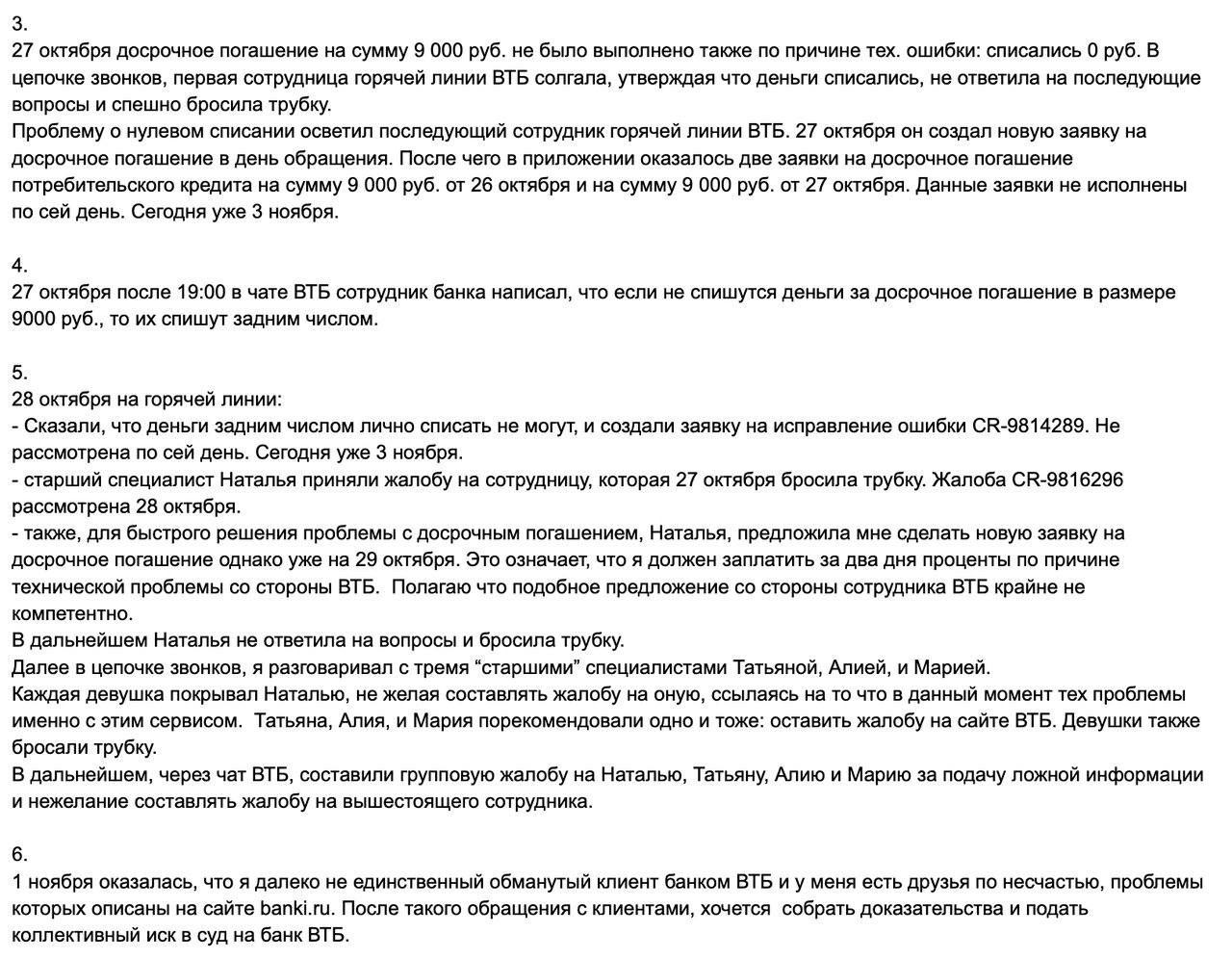 3.
27 октября досрочное погашение на сумму 9 000 руб. не было выполнено также по причине тех. ошибки: списались 0 руб. В цепочке звонков, первая сотрудница горячей линии ВТБ солгала, утверждая что деньги списались, не ответила на последующие вопросы и спешно бросила трубку.
Проблему о нулевом списании осветил последующий сотрудник горячей линии ВТБ. 27 октября он создал новую заявку на досрочное погашение в день обращения. После чего в приложении оказалось две заявки на досрочное погашение потребительского кредита на сумму 9 000 руб. от 26 октября и на сумму 9 000 руб. от 27 октября. Данные заявки не исполнены по сей день. Сегодня уже 3 ноября.

4.
27 октября после 19:00 в чате ВТБ сотрудник банка написал, что если не спишутся деньги за досрочное погашение в размере 9000 руб., то их спишут задним числом.

5.
28 октября на горячей линии:
- Сказали, что деньги задним числом лично списать не могут, и создали заявку на исправление ошибки CR-9814289. Не рассмотрена по сей день. Сегодня уже 3 ноября.
- старший специалист Наталья приняли жалобу на сотрудницу, которая 27 октября бросила трубку. Жалоба CR-9816296 рассмотрена 28 октября.
- также, для быстрого решения проблемы с досрочным погашением, Наталья, предложила мне сделать новую заявку на досрочное погашение однако уже на 29 октября. Это означает, что я должен заплатить за два дня проценты по причине технической проблемы со стороны ВТБ. Полагаю что подобное предложение со стороны сотрудника ВТБ крайне не компетентно.
В дальнейшем Наталья не ответила на вопросы и бросила трубку.
Далее в цепочке звонков, я разговаривал с тремя “старшими” специалистами Татьяной, Алией, и Марией.
Каждая девушка покрывал Наталью, не желая составлять жалобу на оную, ссылаясь на то что в данный момент тех проблемы именно с этим сервисом. Татьяна, Алия, и Мария порекомендовали одно и тоже: оставить жалобу на сайте ВТБ. Девушки также бросали трубку.
В дальнейшем, через чат ВТБ, составили групповую жалобу на Наталью, Татьяну, Алию и Марию за подачу ложной информации и нежелание составлять жалобу на вышестоящего сотрудника.

6.
1 ноября оказалась, что я далеко не единственный обманутый клиент банком ВТБ и у меня есть друзья по несчастью, проблемы которых описаны на сайте banki.ru. После такого обращения с клиентами, хочется собрать доказательства и подать коллективный иск в суд на банк ВТБ.